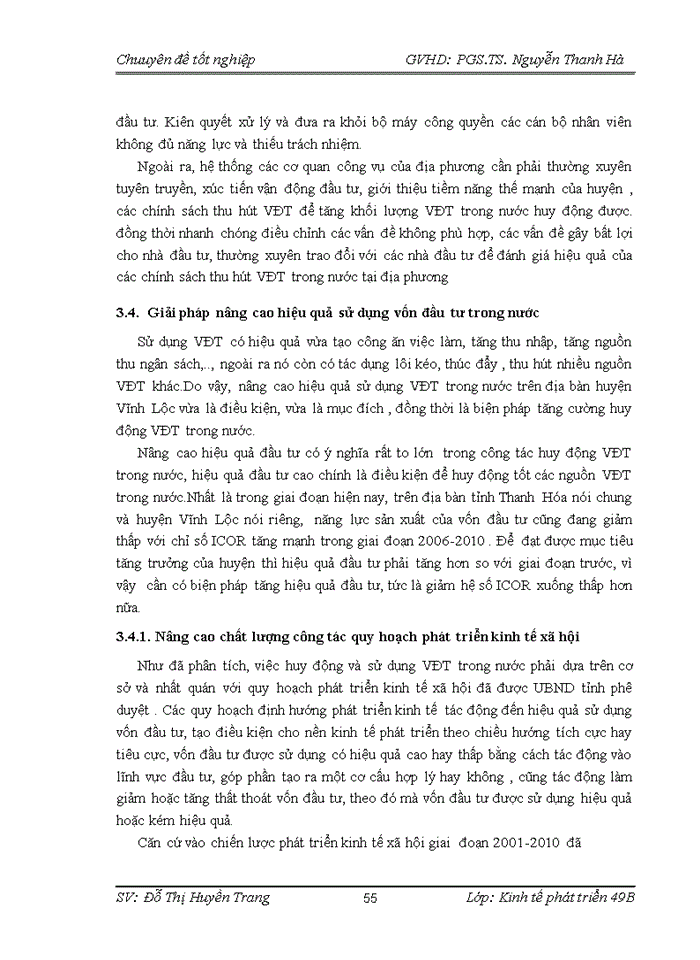 Chuyên đề tốt nghiệp GVHD: PGS.TS. Nguyễn Thanh Hà

đầu tư. Kiên quyết xử lý và đưa ra khỏi bộ máy công quyền các cán bộ nhân viên không đủ năng lực và thiếu trách nhiệm.

Ngoài ra, hệ thống các cơ quan công vụ của địa phương cần phải thường xuyên tuyên truyền, xúc tiến vận động đầu tư, giới thiệu tiềm năng thế mạnh của huyện , các chính sách thu hút VĐT để tăng khối lượng VĐT trong nước huy động được. đồng thời nhanh chóng điều chỉnh các vấn đề không phù hợp, các vấn đề gây bất lợi cho nhà đầu tư, thường xuyên trao đổi với các nhà đầu tư để đánh giá hiệu quả của các chính sách thu hút VĐT trong nước tại địa phương

3.4. Giải pháp nâng cao hiệu quả sử dụng vốn đầu tư trong nước

Sử dụng VĐT có hiệu quả vừa tạo công ăn việc làm, tăng thu nhập, tăng nguồn thu ngân sách,.., ngoài ra nó còn có tác dụng lôi kéo, thúc đẩy , thu hút nhiều nguồn VĐT khác.Do vậy, nâng cao hiệu quả sử dụng VĐT trong nước trên địa bàn huyện Vĩnh Lộc vừa là điều kiện, vừa là mục đích , đồng thời là biện pháp tăng cường huy động VĐT trong nước.

Nâng cao hiệu quả đầu tư có ý nghĩa rất to lớn trong công tác huy động VĐT trong nước, hiệu quả đầu tư cao chính là điều kiện để huy động tốt các nguồn VĐT trong nước.Nhất là trong giai đoạn hiện nay, trên địa bàn tỉnh Thanh Hóa nói chung và huyện Vĩnh Lộc nói riêng, năng lực sản xuất của vốn đầu tư cũng đang giảm thấp với chỉ số ICOR tăng mạnh trong giai đoạn 2006-2010 . Để đạt được mục tiêu tăng trưởng của huyện thì hiệu quả đầu tư phải tăng hơn so với giai đoạn trước, vì vậy cần có biện pháp tăng hiệu quả đầu tư, tức là giảm hệ số ICOR xuống thấp hơn nữa.

3.4.1. Nâng cao chất lượng công tác quy hoạch phát triển kinh tế xã hội

Như đã phân tích, việc huy động và sử dụng VĐT trong nước phải dựa trên cơ sở và nhất quán với quy hoạch phát triển kinh tế xã hội đã được UBND tỉnh phê duyệt . Các quy hoạch định hướng phát triển kinh tế tác động đến hiệu quả sử dụng vốn đầu tư, tạo điều kiện cho nền kinh tế phát triển theo chiều hướng tích cực hay tiêu cực, vốn đầu tư được sử dụng có hiệu quả cao hay thấp bằng cách tác động vào lĩnh vực đầu tư, góp phần tạo ra một cơ cấu hợp lý hay không , cũng tác động làm giảm hoặc tăng thất thoát vốn đầu tư, theo đó mà vốn đầu tư được sử dụng hiệu quả hoặc kém hiệu quả.

Căn cứ vào chiến lược phát triển kinh tế xã hội giai đoạn 2001-2010 đã

SV: Đỗ Thị Huyền Trang 55 Lớp: Kinh tế phát triển 49B